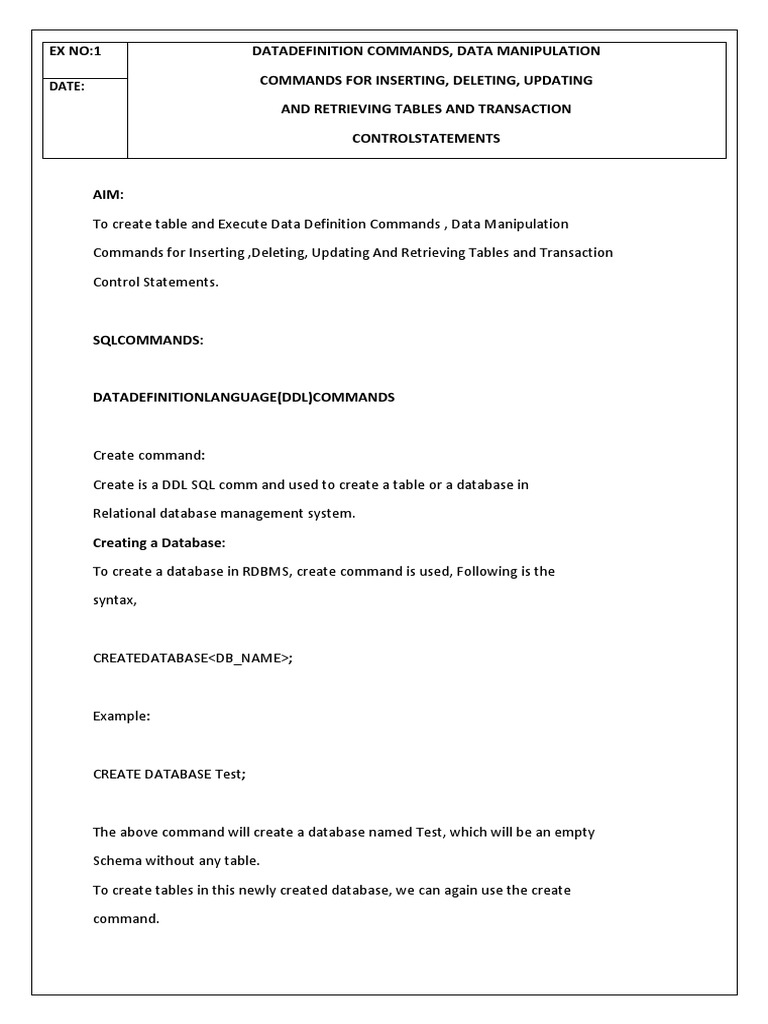 | EX NO:1 | DATADEFINITION COMMANDS, DATA MANIPULATION COMMANDS FOR INSERTING, DELETING, UPDATING AND RETRIEVING TABLES AND TRANSACTION CONTROLSTATEMENTS |
|---|---|
| DATE: | |

AIM:

To create table and Execute Data Definition Commands , Data Manipulation Commands for Inserting ,Deleting, Updating And Retrieving Tables and Transaction Control Statements.

SQLCOMMANDS:

DATADEFINITIONLANGUAGE(DDL)COMMANDS

Create command:

Create is a DDL SQL comm and used to create a table or a database in Relational database management system.

Creating a Database:

To create a database in RDBMS, create command is used, Following is the syntax,

CREATEDATABASE<DB_NAME>;

Example:

CREATE DATABASE Test;

The above command will create a database named Test, which will be an empty Schema without any table.

To create tables in this newly created database, we can again use the create command.